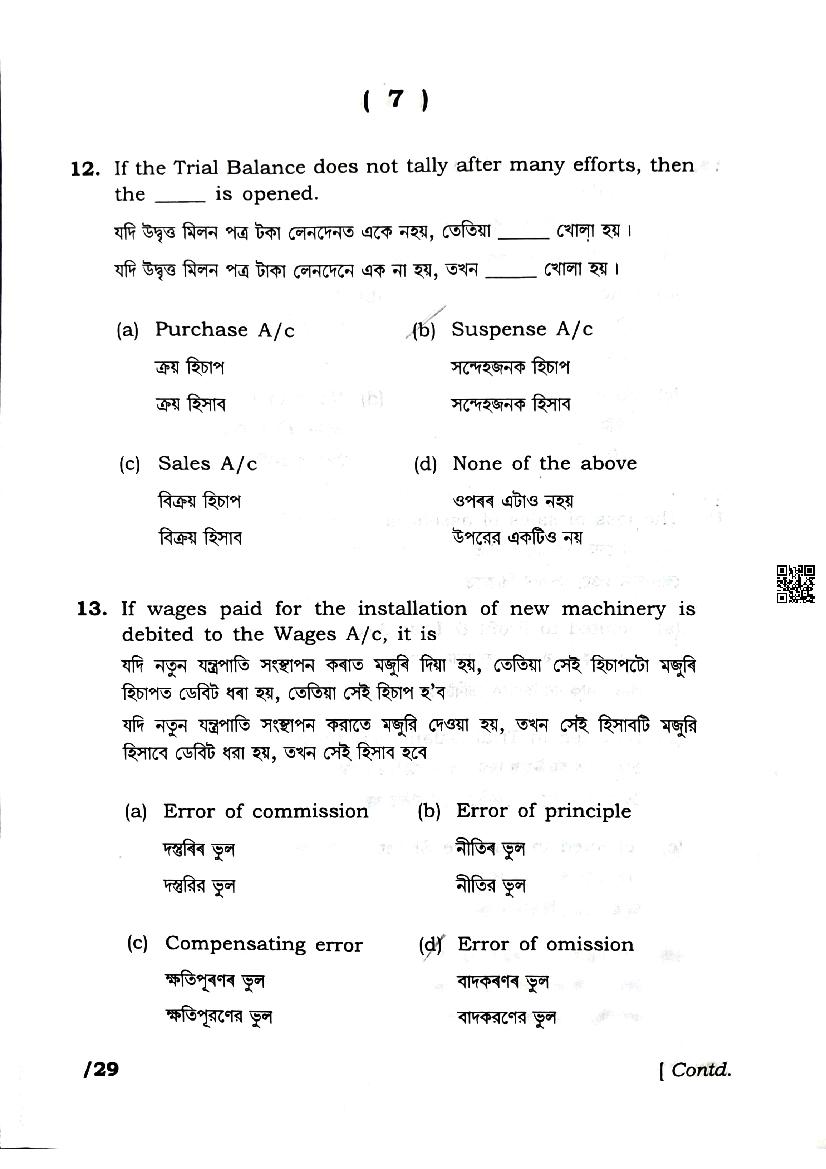 ( 7 )

12. If the Trial Balance does not tally after many efforts, then the _____ is opened.

যদি উদ্বৃত্ত মিলন পত্ৰ টকা লেনদেনত একে নহয়, তেতিয়া _____ খোলা হয়।

যদি উদ্বৃত্ত মিলন পত্র টাকা লেনদেনে এক না হয়, তখন _____ খোলা হয়।

(a) Purchase A/c
ক্ৰয় হিচাপ
ক্রয় হিসাব

(b) Suspense A/c
সন্দেহজনক হিচাপ
সন্দেহজনক হিসাব

(c) Sales A/c
বিক্ৰয় হিচাপ
বিক্রয় হিসাব

(d) None of the above
ওপৰৰ এটাও নহয়
উপরের একটিও নয়

13. If wages paid for the installation of new machinery is debited to the Wages A/c, it is
যদি নতুন যন্ত্ৰপাতি সংস্থাপন কৰাত মজুৰি দিয়া হয়, তেতিয়া সেই হিচাপটো মজুৰি হিচাপত ডেবিট ধৰা হয়, তেতিয়া সেই হিচাপ হ'ব
যদি নতুন যন্ত্রপাতি সংস্থাপন করাতে মজুরি দেওয়া হয়, তখন সেই হিসাবটি মজুরি হিসাবে ডেবিট ধরা হয়, তখন সেই হিসাব হবে

(a) Error of commission
দস্তুৰিৰ ভুল
দস্তুরির ভুল

(b) Error of principle
নীতিৰ ভুল
নীতির ভুল

(c) Compensating error
ক্ষতিপূৰণৰ ভুল
ক্ষতিপূরণের ভুল

(d) Error of omission
বাদকৰণৰ ভুল
বাদকরণের ভুল

/29 [ Contd.